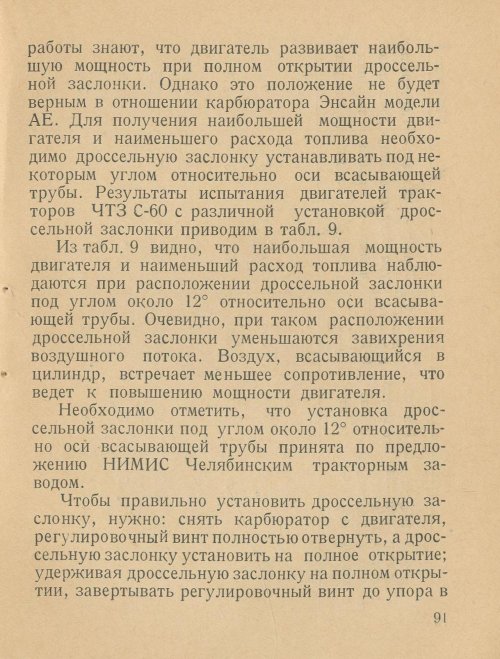 работы знают, что двигатель развивает наибольшую мощность при полном открытии дроссельной заслонки. Однако это положение не будет верным в отношении карбюратора Энсайн модели АЕ. Для получения наибольшей мощности двигателя и наименьшего расхода топлива необходимо дроссельную заслонку устанавливать под некоторым углом относительно оси всасывающей трубы. Результаты испытания двигателей тракторов ЧТЗ С-60 с различной установкой дроссельной заслонки приводим в табл. 9.

Из табл. 9 видно, что наибольшая мощность двигателя и наименьший расход топлива наблюдаются при расположении дроссельной заслонки под углом около 12° относительно оси всасывающей трубы. Очевидно, при таком расположении дроссельной заслонки уменьшаются завихрения воздушного потока. Воздух, всасывающийся в цилиндр, встречает меньшее сопротивление, что ведет к повышению мощности двигателя.

Необходимо отметить, что установка дроссельной заслонки под углом около 12° относительно оси всасывающей трубы принята по предложению НИМИС Челябинским тракторным заводом.

Чтобы правильно установить дроссельную заслонку, нужно: снять карбюратор с двигателя, регулировочный винт полностью отвернуть, а дроссельную заслонку установить на полное открытие; удерживая дроссельную заслонку на полном открытии, завертывать регулировочный винт до упора в

91